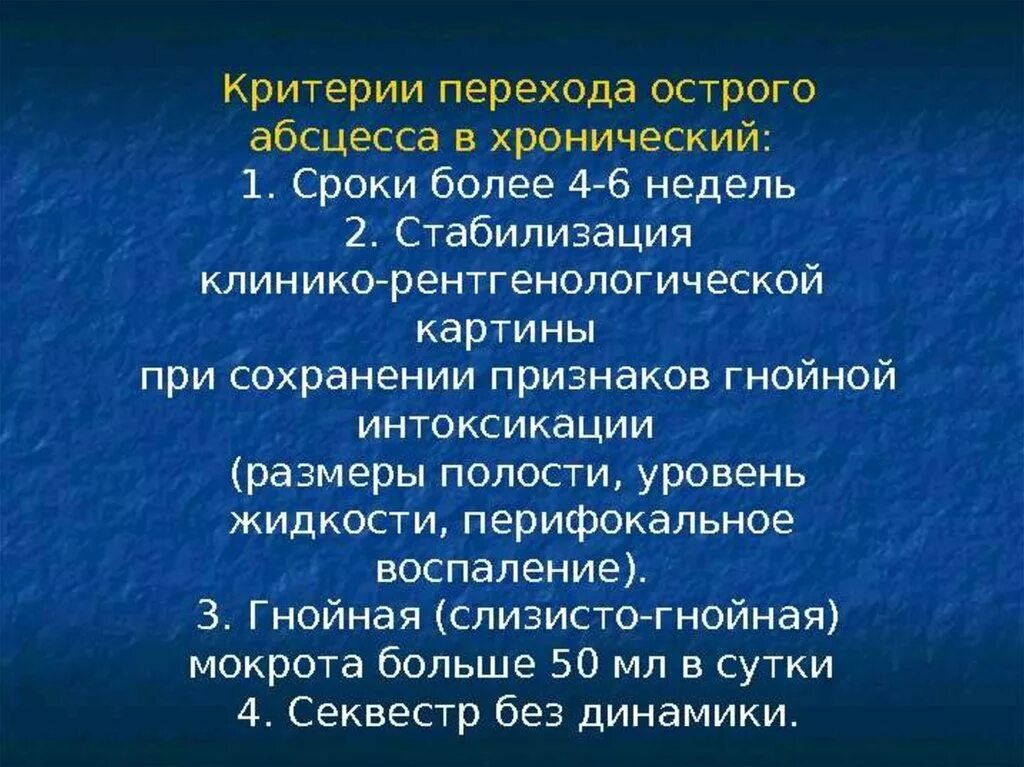 Критерии перехода острого абсцесса в хронический:
1. Сроки более 4-6 недель
2. Стабилизация клинико-рентгенологической картины при сохранении признаков гнойной интоксикации (размеры полости, уровень жидкости, перифокальное воспаление).
3. Гнойная (слизисто-гнойная) мокрота больше 50 мл в сутки
4. Секвестр без динамики.